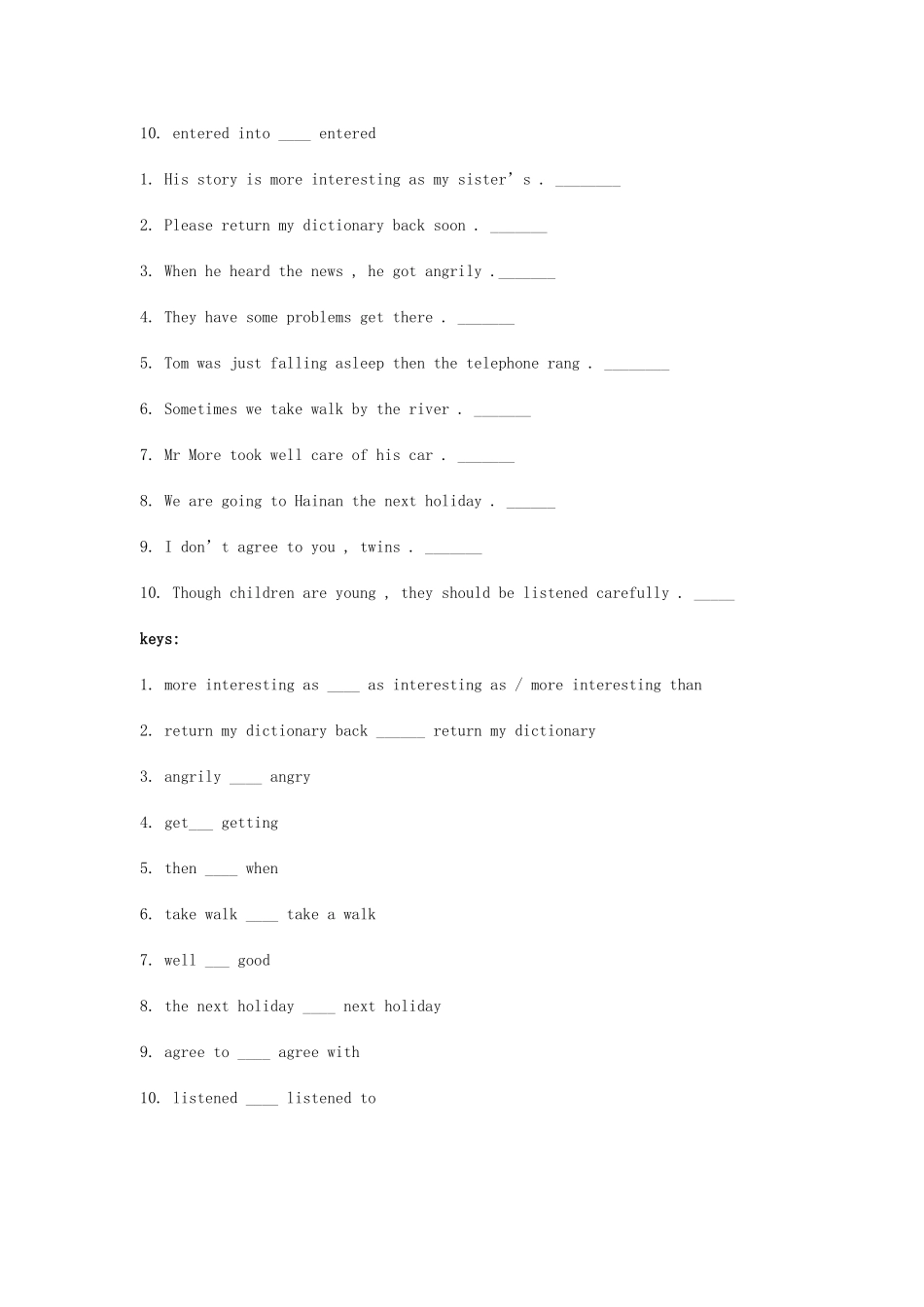 10. entered into ____ entered

1. His story is more interesting as my sister’s . ________

2. Please return my dictionary back soon . _______

3. When he heard the news , he got angrily ._______

4. They have some problems get there . _______

5. Tom was just falling asleep then the telephone rang . ________

6. Sometimes we take walk by the river . _______

7. Mr More took well care of his car . _______

8. We are going to Hainan the next holiday . ______

9. I don’t agree to you , twins . _______

10. Though children are young , they should be listened carefully . _____

keys:

1. more interesting as ____ as interesting as / more interesting than

2. return my dictionary back ______ return my dictionary

3. angrily ____ angry

4. get___ getting

5. then ____ when

6. take walk ____ take a walk

7. well ___ good

8. the next holiday ____ next holiday

9. agree to ____ agree with

10. listened ____ listened to